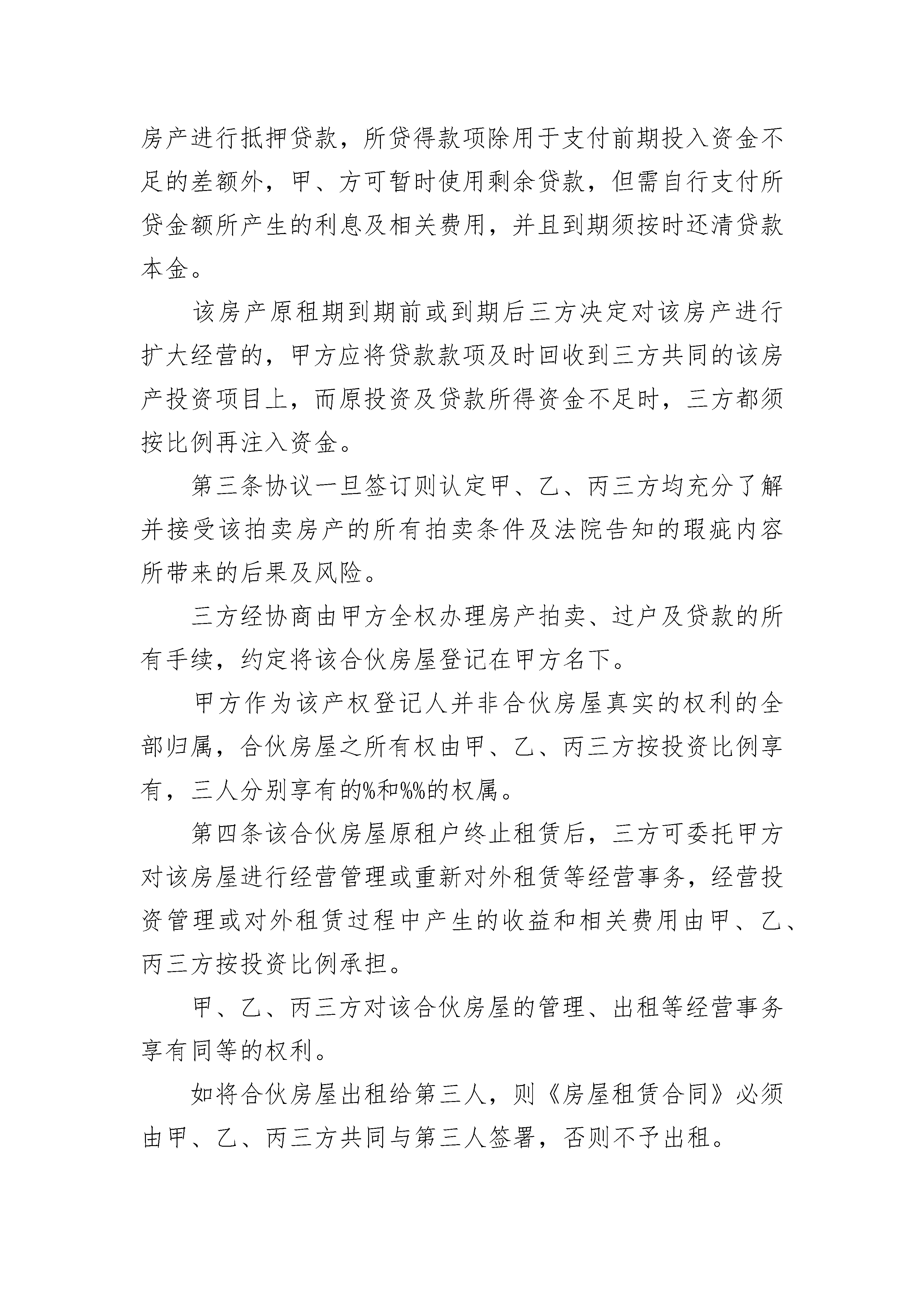 房产进行抵押贷款，所贷得款项除用于支付前期投入资金不足的差额外，甲、方可暂时使用剩余贷款，但需自行支付所贷金额所产生的利息及相关费用，并且到期须按时还清贷款本金。

该房产原租期到期前或到期后三方决定对该房产进行扩大经营的，甲方应将贷款款项及时回收到三方共同的该房产投资项目上，而原投资及贷款所得资金不足时，三方都须按比例再注入资金。

第三条协议一旦签订则认定甲、乙、丙三方均充分了解并接受该拍卖房产的所有拍卖条件及法院告知的瑕疵内容所带来的后果及风险。

三方经协商由甲方全权办理房产拍卖、过户及贷款的所有手续，约定将该合伙房屋登记在甲方名下。

甲方作为该产权登记人并非合伙房屋真实的权利的全部归属，合伙房屋之所有权由甲、乙、丙三方按投资比例享有，三人分别享有的%和%%的权属。

第四条该合伙房屋原租户终止租赁后，三方可委托甲方对该房屋进行经营管理或重新对外租赁等经营事务，经营投资管理或对外租赁过程中产生的收益和相关费用由甲、乙、丙三方按投资比例承担。

甲、乙、丙三方对该合伙房屋的管理、出租等经营事务享有同等的权利。

如将合伙房屋出租给第三人，则《房屋租赁合同》必须由甲、乙、丙三方共同与第三人签署，否则不予出租。